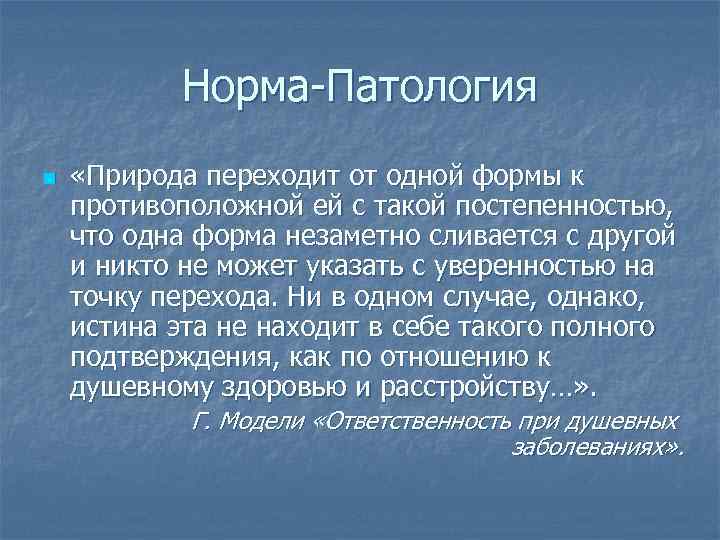 Норма-Патология

«Природа переходит от одной формы к противоположной ей с такой постепенностью, что одна форма незаметно сливается с другой и никто не может указать с уверенностью на точку перехода. Ни в одном случае, однако, истина эта не находит в себе такого полного подтверждения, как по отношению к душевному здоровью и расстройству…».

Г. Модели «Ответственность при душевных заболеваниях».